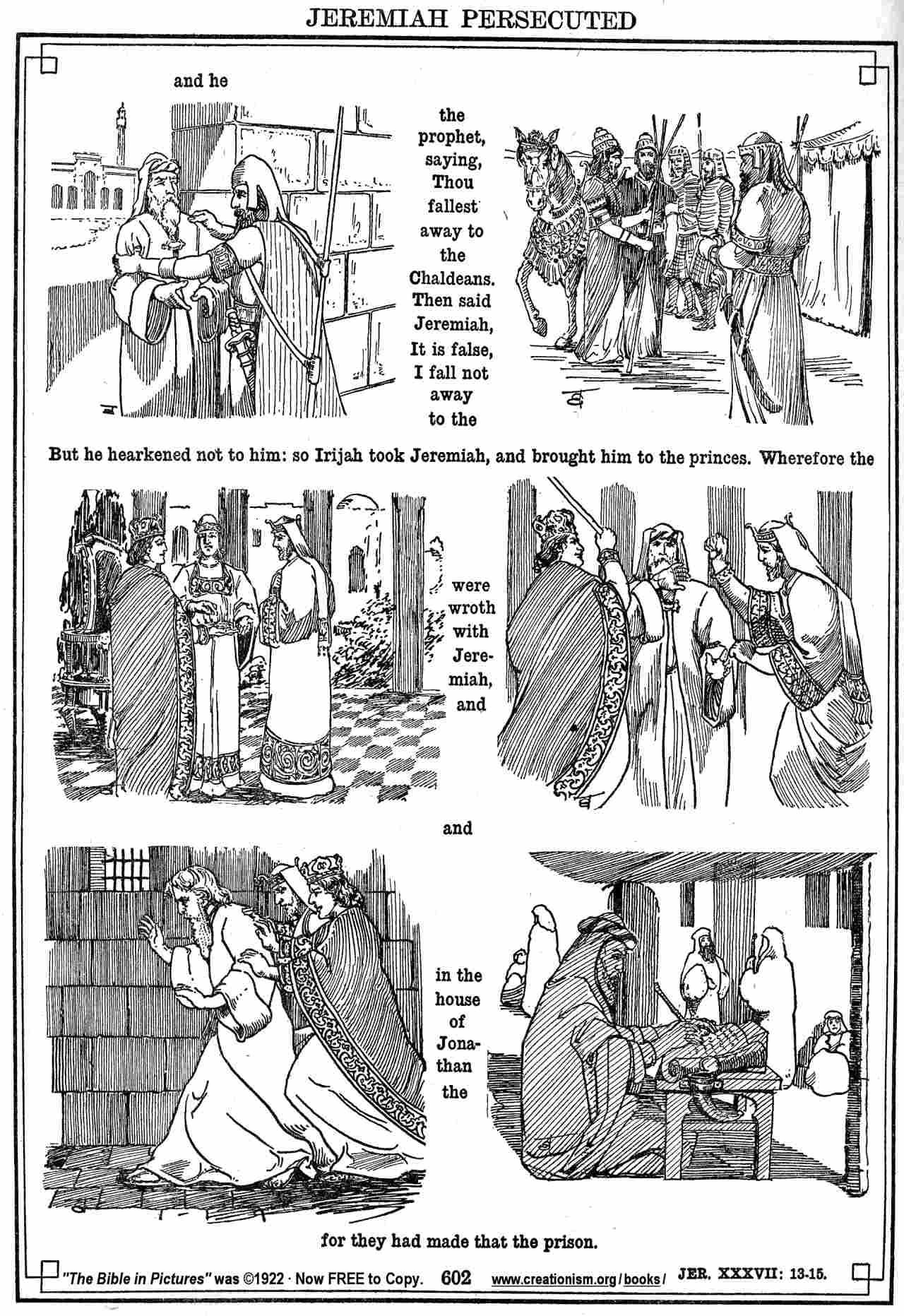 JEREMIAH PERSECUTED

and he

the prophet, saying, Thou fallest away to the Chaldeans. Then said Jeremiah, It is false, I fall not away to the

But he hearkened not to him: so Irijah took Jeremiah, and brought him to the princes. Wherefore the

were wroth with Jeremiah, and

and

in the house of Jonathan the

for they had made that the prison.

"The Bible in Pictures" was ©1922 · Now FREE to Copy. 602 www.creationism.org/books/ JER. XXXVII: 13-15.